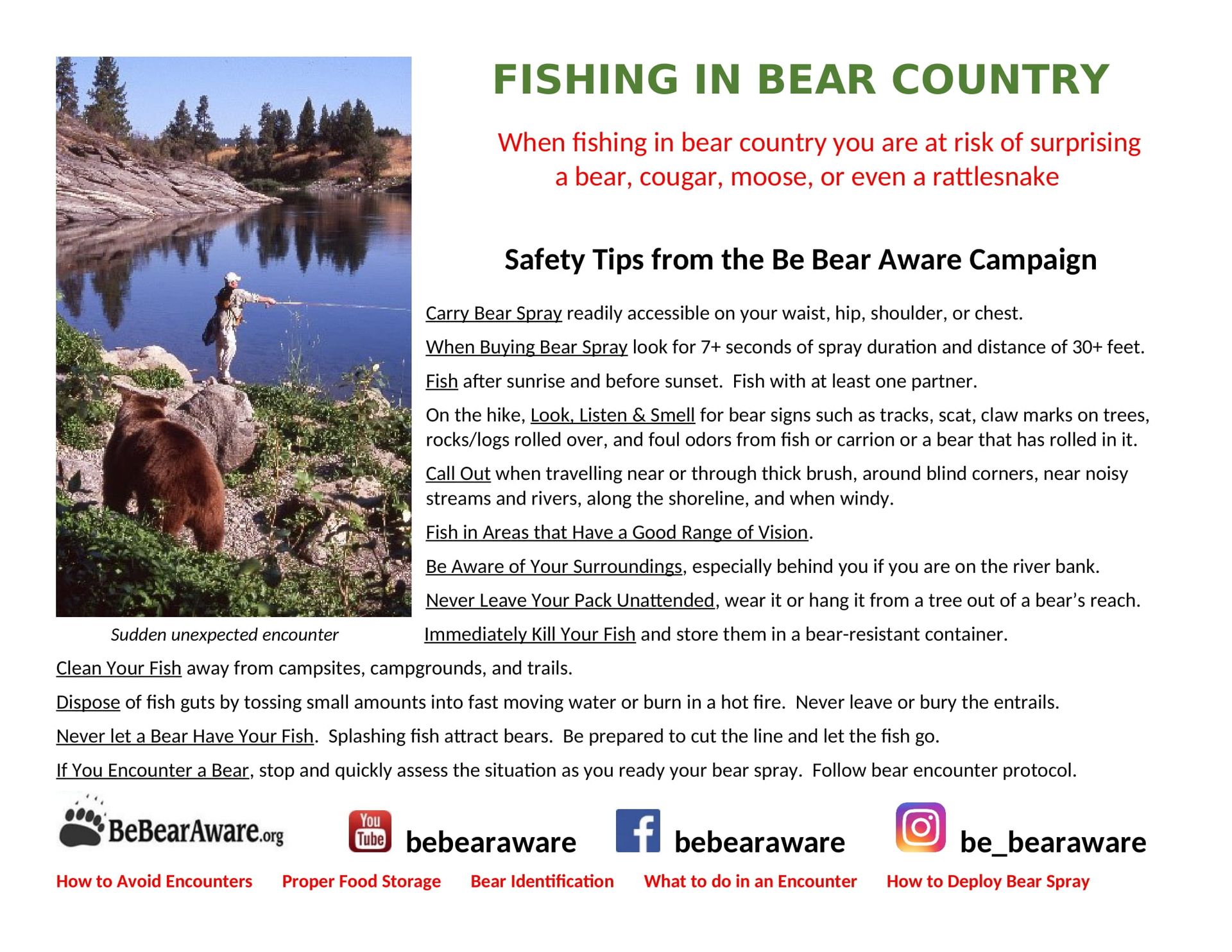 FISHING IN BEAR COUNTRY

When fishing in bear country you are at risk of surprising a bear, cougar, moose, or even a rattlesnake

Safety Tips from the Be Bear Aware Campaign

Carry Bear Spray readily accessible on your waist, hip, shoulder, or chest.

When Buying Bear Spray look for 7+ seconds of spray duration and distance of 30+ feet.

Fish after sunrise and before sunset. Fish with at least one partner.

On the hike, Look, Listen & Smell for bear signs such as tracks, scat, claw marks on trees, rocks/logs rolled over, and foul odors from fish or carrion or a bear that has rolled in it.

Call Out when travelling near or through thick brush, around blind corners, near noisy streams and rivers, along the shoreline, and when windy.

Fish in Areas that Have a Good Range of Vision.

Be Aware of Your Surroundings, especially behind you if you are on the river bank.

Never Leave Your Pack Unattended, wear it or hang it from a tree out of a bear's reach.

Sudden unexpected encounter

Immediately Kill Your Fish and store them in a bear-resistant container.

Clean Your Fish away from campsites, campgrounds, and trails.

Dispose of fish guts by tossing small amounts into fast moving water or burn in a hot fire. Never leave or bury the entrails.

Never let a Bear Have Your Fish. Splashing fish attract bears. Be prepared to cut the line and let the fish go.

If You Encounter a Bear, stop and quickly assess the situation as you ready your bear spray. Follow bear encounter protocol.

BeBearAware.org You Tube bebearaware f bebearaware be_bearaware

How to Avoid Encounters Proper Food Storage Bear Identification What to do in an Encounter How to Deploy Bear Spray